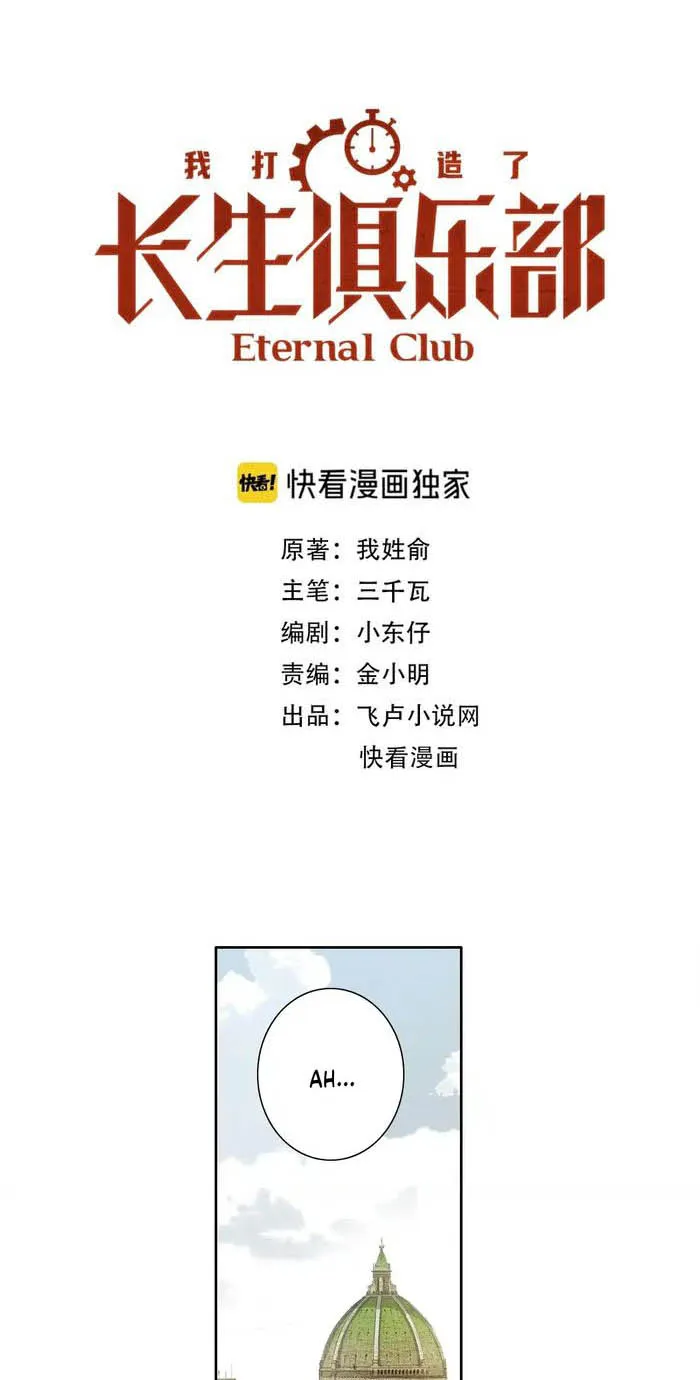 我打造了
长生俱乐部
Eternal Club

快看! 快看漫画独家

原著：我姓俞
主笔：三千瓦
编剧：小东仔
责编：金小明
出品：飞卢小说网
快看漫画

AH...